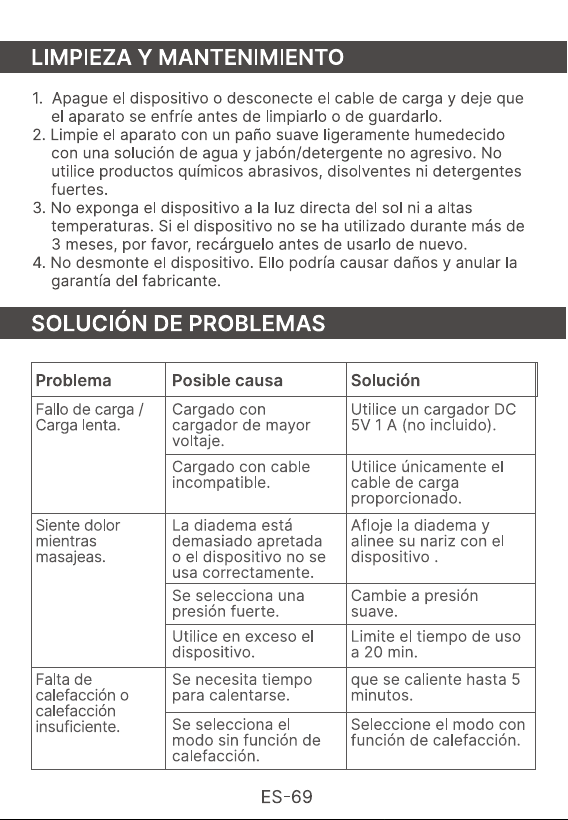 LIMPIEZA Y MANTENIMIENTO

1. Apague el dispositivo o desconecte el cable de carga y deje que el aparato se enfríe antes de limpiarlo o de guardarlo.
2. Limpie el aparato con un paño suave ligeramente humedecido con una solución de agua y jabón/detergente no agresivo. No utilice productos químicos abrasivos, disolventes ni detergentes fuertes.
3. No exponga el dispositivo a la luz directa del sol ni a altas temperaturas. Si el dispositivo no se ha utilizado durante más de 3 meses, por favor, recárguelo antes de usarlo de nuevo.
4. No desmonte el dispositivo. Ello podría causar daños y anular la garantía del fabricante.

SOLUCIÓN DE PROBLEMAS

| Problema | Posible causa | Solución |
|---|---|---|
| Fallo de carga / Carga lenta. | Cargado con cargador de mayor voltaje. | Utilice un cargador DC 5V 1 A (no incluido). |
| | Cargado con cable incompatible. | Utilice únicamente el cable de carga proporcionado. |
| Siente dolor mientras masajeas. | La diadema está demasiado apretada o el dispositivo no se usa correctamente. | Afloje la diadema y alinee su nariz con el dispositivo . |
| | Se selecciona una presión fuerte. | Cambie a presión suave. |
| | Utilice en exceso el dispositivo. | Limite el tiempo de uso a 20 min. |
| Falta de calefacción o calefacción insuficiente. | Se necesita tiempo para calentarse. | que se caliente hasta 5 minutos. |
| | Se selecciona el modo sin función de calefacción. | Seleccione el modo con función de calefacción. |

ES-69